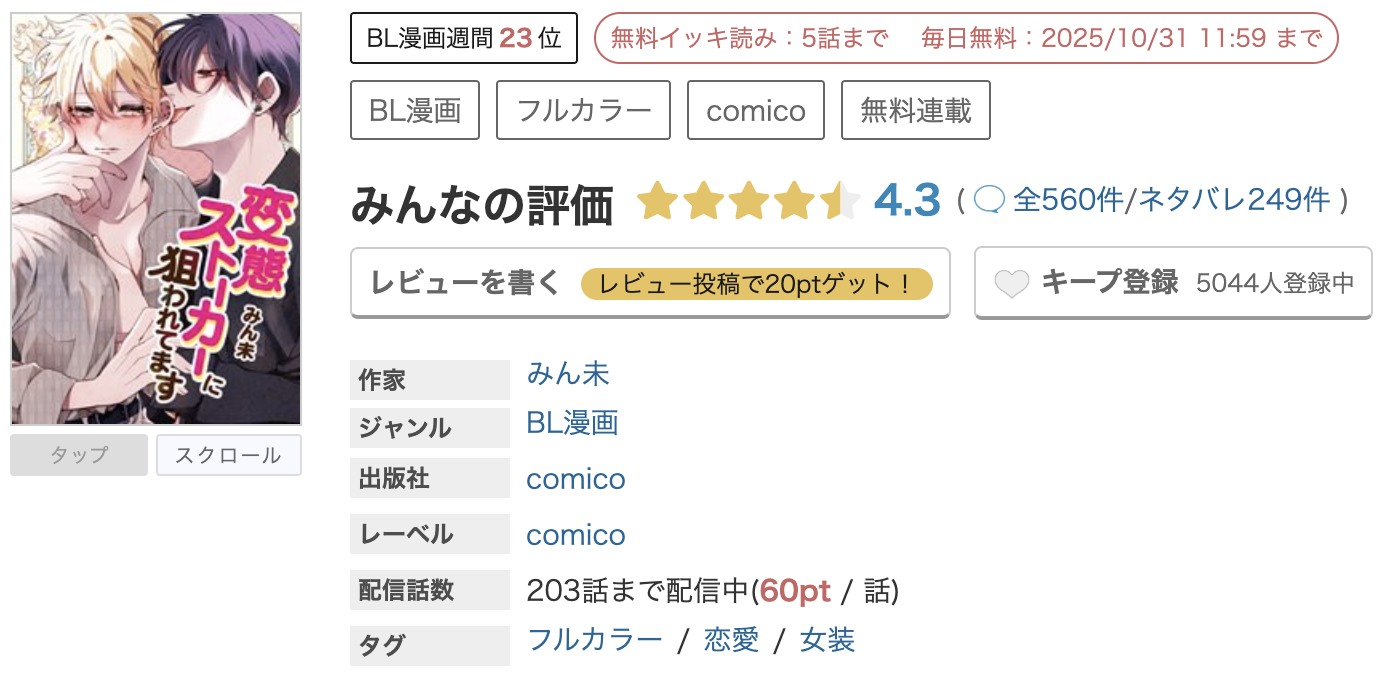 変態ストーカーに狙われてます
みん未

タップ　スクロール

BL漫画週間 23 位　無料イッキ読み：5話まで　毎日無料：2025/10/31 11:59 まで

BL漫画　フルカラー　comico　無料連載

みんなの評価 4.3 ( 全560件/ネタバレ249件 )

レビューを書く　レビュー投稿で20ptゲット！　キープ登録　5044人登録中

| 作家 | みん未 |
|---|---|
| ジャンル | BL漫画 |
| 出版社 | comico |
| レーベル | comico |
| 配信話数 | 203話まで配信中(60pt / 話) |
| タグ | フルカラー / 恋愛 / 女装 |